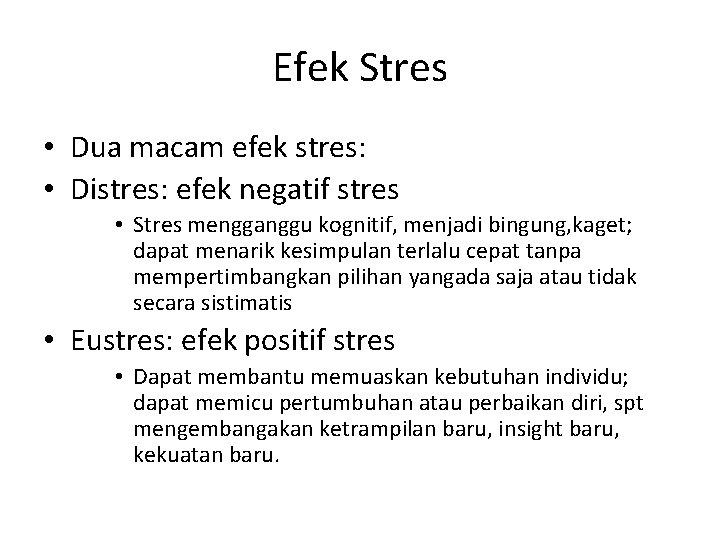 Efek Stres

• Dua macam efek stres:
• Distres: efek negatif stres
• Stres mengganggu kognitif, menjadi bingung,kaget; dapat menarik kesimpulan terlalu cepat tanpa mempertimbangkan pilihan yangada saja atau tidak secara sistimatis
• Eustres: efek positif stres
• Dapat membantu memuaskan kebutuhan individu; dapat memicu pertumbuhan atau perbaikan diri, spt mengembangakan ketrampilan baru, insight baru, kekuatan baru.